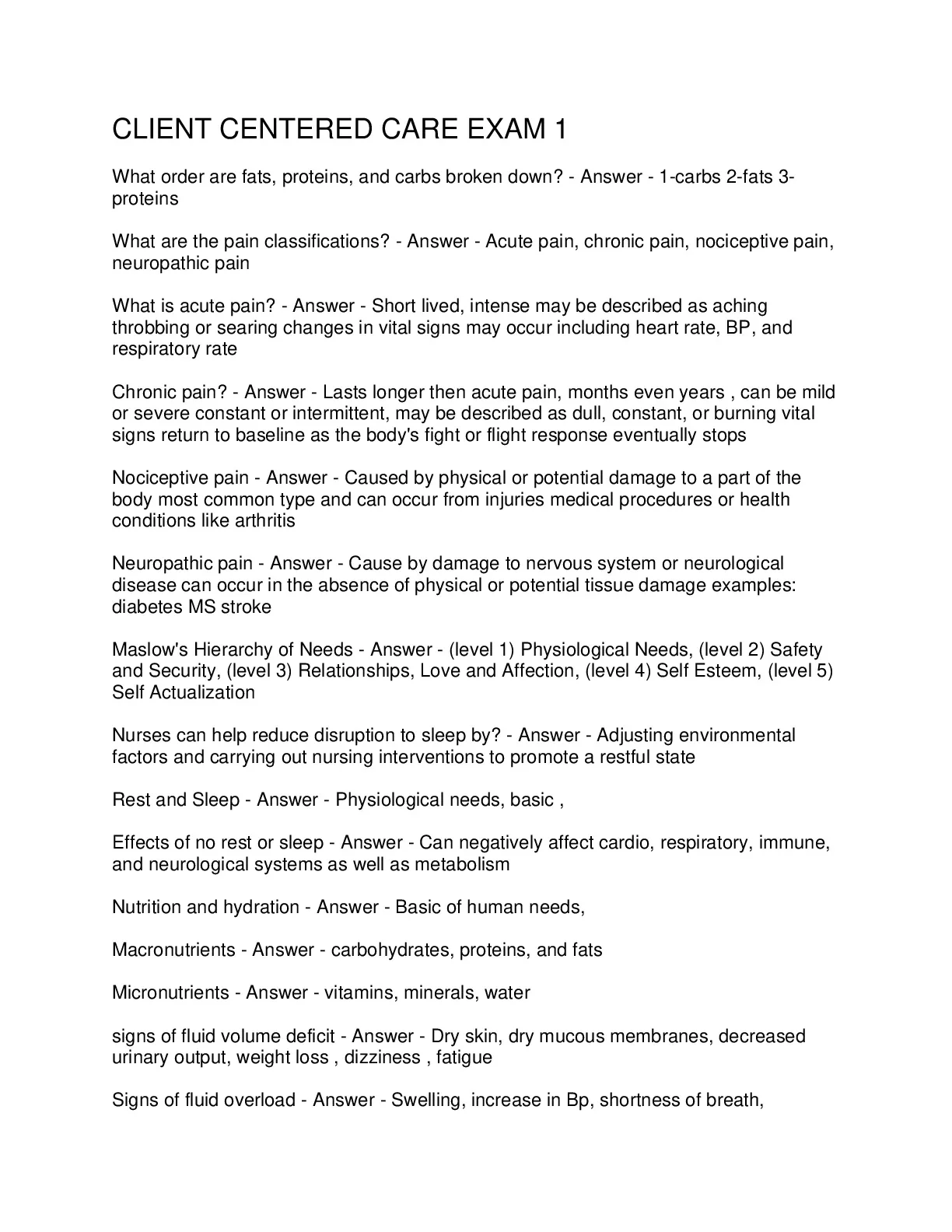 CLIENT CENTERED CARE EXAM 1

What order are fats, proteins, and carbs broken down? - Answer - 1-carbs 2-fats 3-proteins

What are the pain classifications? - Answer - Acute pain, chronic pain, nociceptive pain, neuropathic pain

What is acute pain? - Answer - Short lived, intense may be described as aching throbbing or searing changes in vital signs may occur including heart rate, BP, and respiratory rate

Chronic pain? - Answer - Lasts longer then acute pain, months even years , can be mild or severe constant or intermittent, may be described as dull, constant, or burning vital signs return to baseline as the body's fight or flight response eventually stops

Nociceptive pain - Answer - Caused by physical or potential damage to a part of the body most common type and can occur from injuries medical procedures or health conditions like arthritis

Neuropathic pain - Answer - Cause by damage to nervous system or neurological disease can occur in the absence of physical or potential tissue damage examples: diabetes MS stroke

Maslow's Hierarchy of Needs - Answer - (level 1) Physiological Needs, (level 2) Safety and Security, (level 3) Relationships, Love and Affection, (level 4) Self Esteem, (level 5) Self Actualization

Nurses can help reduce disruption to sleep by? - Answer - Adjusting environmental factors and carrying out nursing interventions to promote a restful state

Rest and Sleep - Answer - Physiological needs, basic ,

Effects of no rest or sleep - Answer - Can negatively affect cardio, respiratory, immune, and neurological systems as well as metabolism

Nutrition and hydration - Answer - Basic of human needs,

Macronutrients - Answer - carbohydrates, proteins, and fats

Micronutrients - Answer - vitamins, minerals, water

signs of fluid volume deficit - Answer - Dry skin, dry mucous membranes, decreased urinary output, weight loss , dizziness , fatigue

Signs of fluid overload - Answer - Swelling, increase in Bp, shortness of breath,